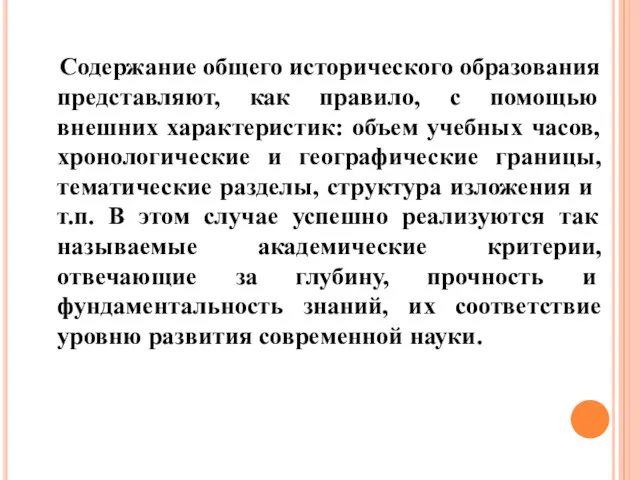 Содержание общего исторического образования представляют, как правило, с помощью внешних характеристик: объем учебных часов, хронологические и географические границы, тематические разделы, структура изложения и т.п. В этом случае успешно реализуются так называемые академические критерии, отвечающие за глубину, прочность и фундаментальность знаний, их соответствие уровню развития современной науки.